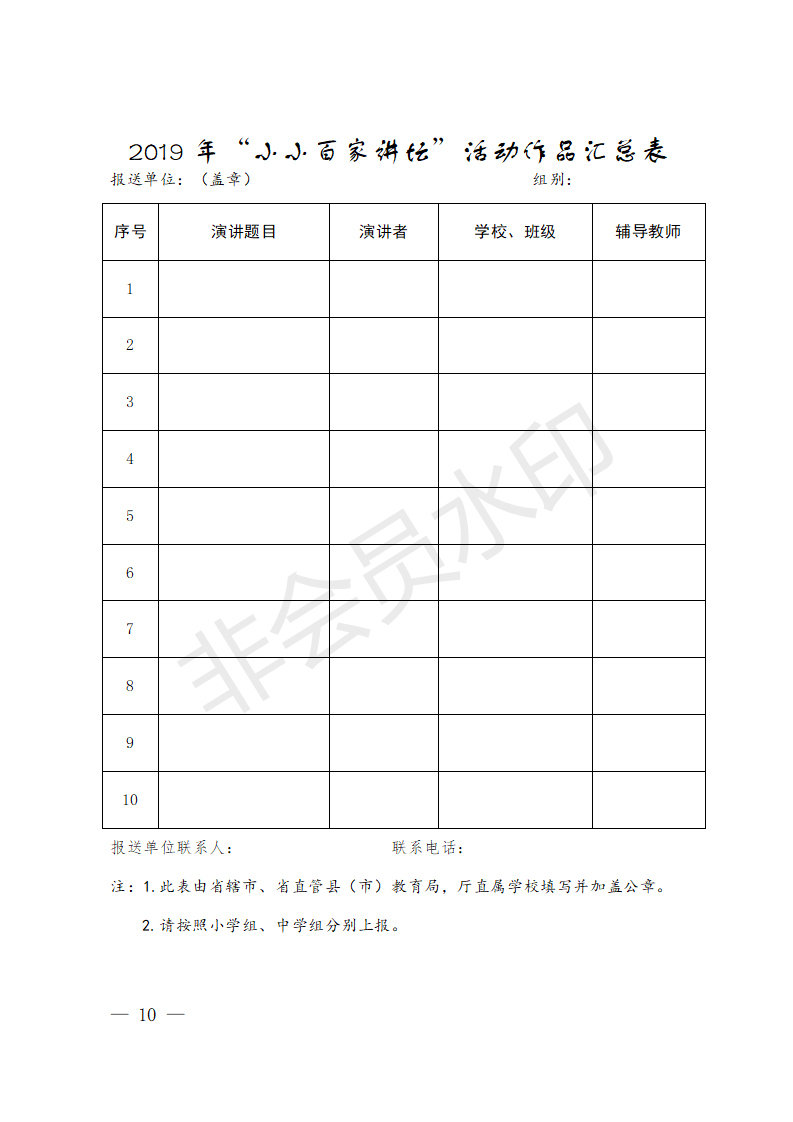 2019 年“小小百家讲坛”活动作品汇总表

报送单位：（盖章） 组别：

| 序号 | 演讲题目 | 演讲者 | 学校、班级 | 辅导教师 |
|---|---|---|---|---|
| 1 | | | | |
| 2 | | | | |
| 3 | | | | |
| 4 | | | | |
| 5 | | | | |
| 6 | | | | |
| 7 | | | | |
| 8 | | | | |
| 9 | | | | |
| 10 | | | | |

非会员水印

报送单位联系人： 联系电话：

注：1. 此表由省辖市、省直管县（市）教育局，厅直属学校填写并加盖公章。

2. 请按照小学组、中学组分别上报。

— 10 —